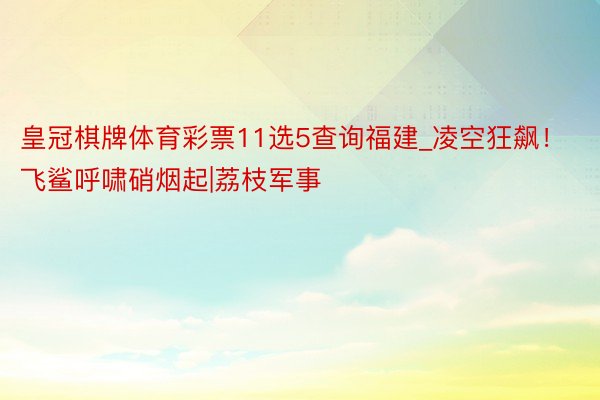 皇冠棋牌体育彩票11选5查询福建_凌空狂飙！飞鲨呼啸硝烟起|荔枝军事